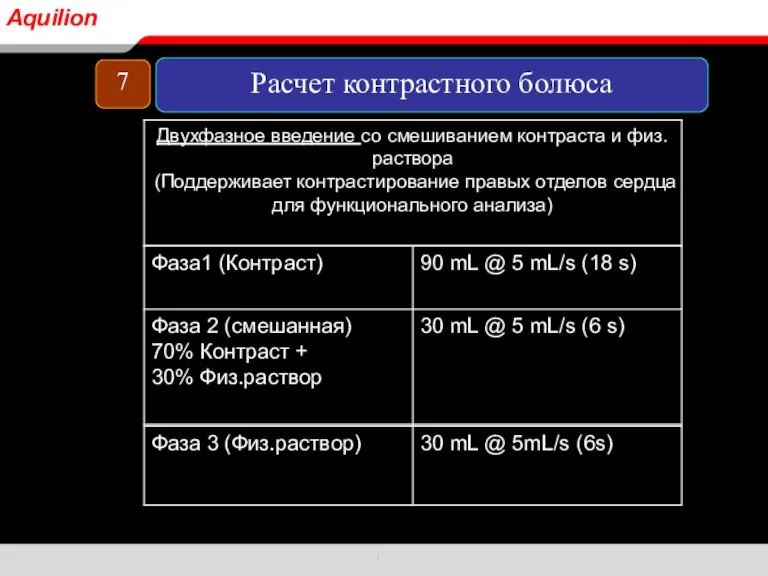 Aquilion

7

Расчет контрастного болюса

| Двухфазное введение со смешиванием контраста и физ. раствора (Поддерживает контрастирование правых отделов сердца для функционального анализа) | |
|---|---|
| Фаза1 (Контраст) | 90 mL @ 5 mL/s (18 s) |
| Фаза 2 (смешанная) 70% Контраст + 30% Физ.раствор | 30 mL @ 5 mL/s (6 s) |
| Фаза 3 (Физ.раствор) | 30 mL @ 5mL/s (6s) |